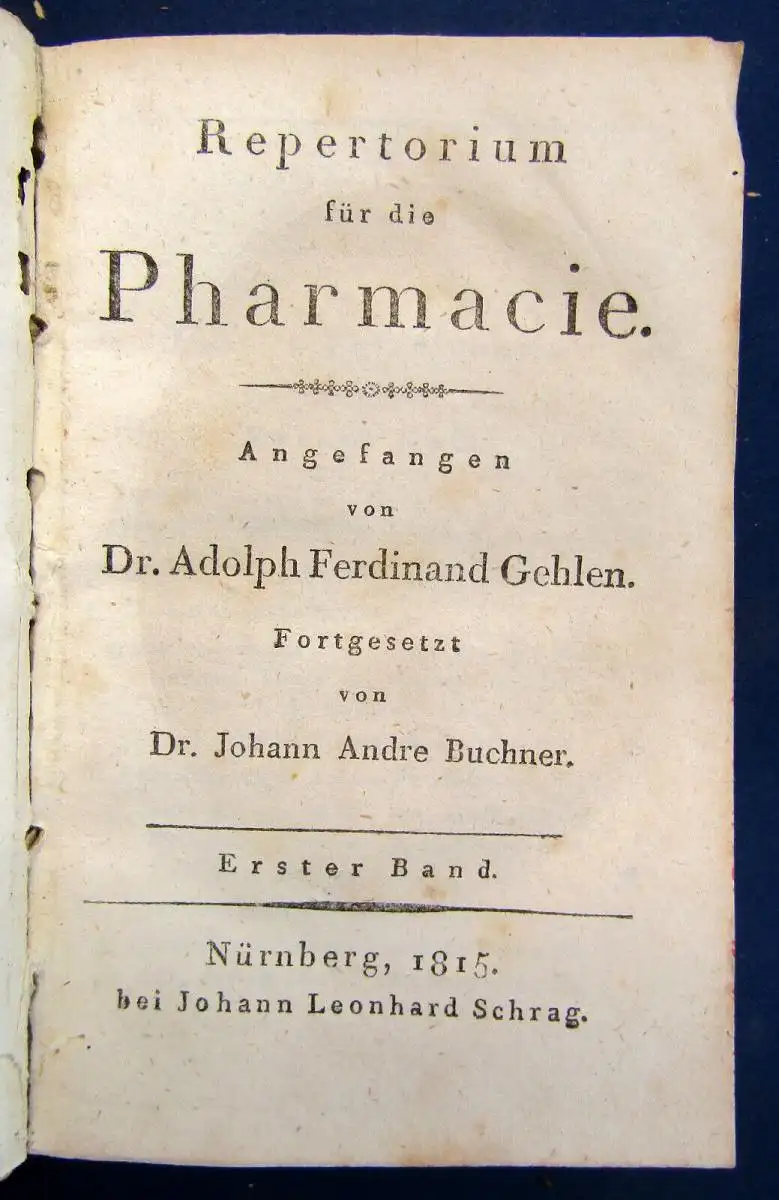 Repertorium
für die
Pharmacie.

Angefangen
von
Dr. Adolph Ferdinand Gehlen.

Fortgesetzt
von
Dr. Johann Andre Buchner.

Erster Band.

Nürnberg, 1815.
bei Johann Leonhard Schrag.